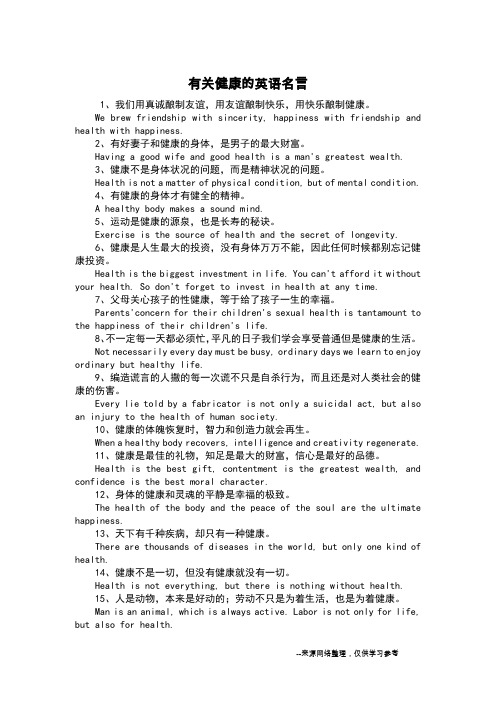 有关健康的英语名言

1、我们用真诚酿制友谊，用友谊酿制快乐，用快乐酿制健康。
We brew friendship with sincerity, happiness with friendship and health with happiness.

2、有好妻子和健康的身体，是男子的最大财富。
Having a good wife and good health is a man's greatest wealth.

3、健康不是身体状况的问题，而是精神状况的问题。
Health is not a matter of physical condition, but of mental condition.

4、有健康的身体才有健全的精神。
A healthy body makes a sound mind.

5、运动是健康的源泉，也是长寿的秘诀。
Exercise is the source of health and the secret of longevity.

6、健康是人生最大的投资，没有身体万万不能，因此任何时候都别忘记健康投资。
Health is the biggest investment in life. You can't afford it without your health. So don't forget to invest in health at any time.

7、父母关心孩子的性健康，等于给了孩子一生的幸福。
Parents'concern for their children's sexual health is tantamount to the happiness of their children's life.

8、不一定每一天都必须忙，平凡的日子我们学会享受普通但是健康的生活。
Not necessarily every day must be busy, ordinary days we learn to enjoy ordinary but healthy life.

9、编造谎言的人撒的每一次谎不只是自杀行为，而且还是对人类社会的健康的伤害。
Every lie told by a fabricator is not only a suicidal act, but also an injury to the health of human society.

10、健康的体魄恢复时，智力和创造力就会再生。
When a healthy body recovers, intelligence and creativity regenerate.

11、健康是最佳的礼物，知足是最大的财富，信心是最好的品德。
Health is the best gift, contentment is the greatest wealth, and confidence is the best moral character.

12、身体的健康和灵魂的平静是幸福的极致。
The health of the body and the peace of the soul are the ultimate happiness.

13、天下有千种疾病，却只有一种健康。
There are thousands of diseases in the world, but only one kind of health.

14、健康不是一切，但没有健康就没有一切。
Health is not everything, but there is nothing without health.

15、人是动物，本来是好动的；劳动不只是为着生活，也是为着健康。
Man is an animal, which is always active. Labor is not only for life, but also for health.

--来源网络整理，仅供学习参考